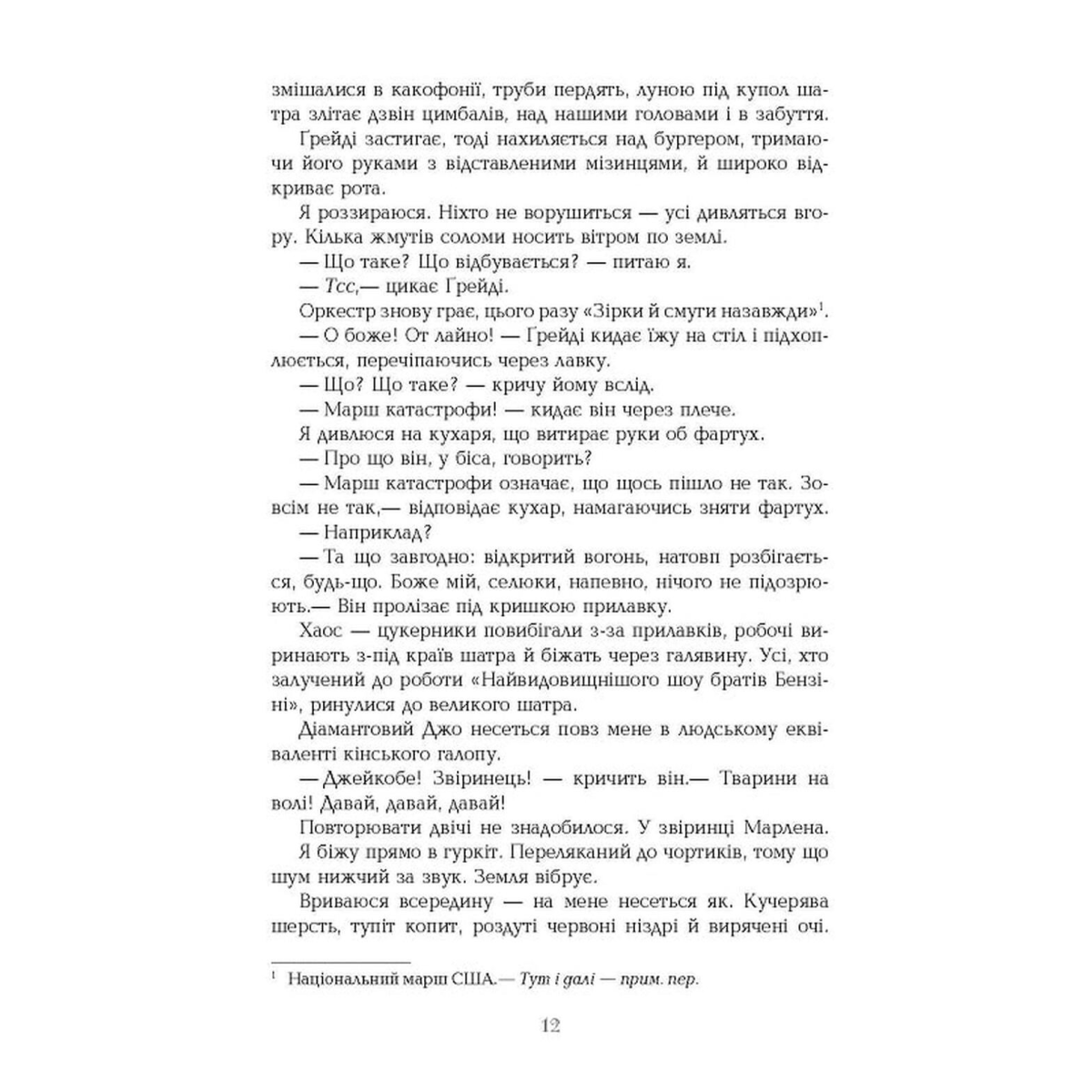 змішалися в какофонії, труби пердять, луною під купол шатра злітає дзвін цимбалів, над нашими головами і в забуття.

Ґрейді застигає, тоді нахиляється над бургером, тримаючи його руками з відставленими мізинцями, й широко відкриває рота.

Я роззираюся. Ніхто не ворушиться — усі дивляться вгору. Кілька жмутів соломи носить вітром по землі.

— Що таке? Що відбувається? — питаю я.

— Тсс,— цикає Ґрейді.

Оркестр знову грає, цього разу «Зірки й смуги назавжди»$^1$.

— О боже! От лайно! — Ґрейді кидає їжу на стіл і підхоплюється, перечіпаючись через лавку.

— Що? Що таке? — кричу йому вслід.

— Марш катастрофи! — кидає він через плече.

Я дивлюся на кухаря, що витирає руки об фартух.

— Про що він, у біса, говорить?

— Марш катастрофи означає, що щось пішло не так. Зовсім не так,— відповідає кухар, намагаючись зняти фартух.

— Наприклад?

— Та що завгодно: відкритий вогонь, натовп розбігається, будь-що. Боже мій, селюки, напевно, нічого не підозрюють.— Він пролізає під кришкою прилавку.

Хаос — цукерники повибігали з-за прилавків, робочі виринають з-під країв шатра й біжать через галявину. Усі, хто залучений до роботи «Найвидовищнішого шоу братів Бензіні», ринулися до великого шатра.

Діамантовий Джо несеться повз мене в людському еквіваленті кінського галопу.

— Джейкобе! Звіринець! — кричить він.— Тварини на волі! Давай, давай, давай!

Повторювати двічі не знадобилося. У звіринці Марлена.

Я біжу прямо в гуркіт. Переляканий до чортиків, тому що шум нижчий за звук. Земля вібрує.

Вриваюся всередину — на мене несеться як. Кучерява шерсть, тупіт копит, роздуті червоні ніздрі й вирячені очі.

$^1$ Національний марш США.— Тут і далі — прим. пер.

12